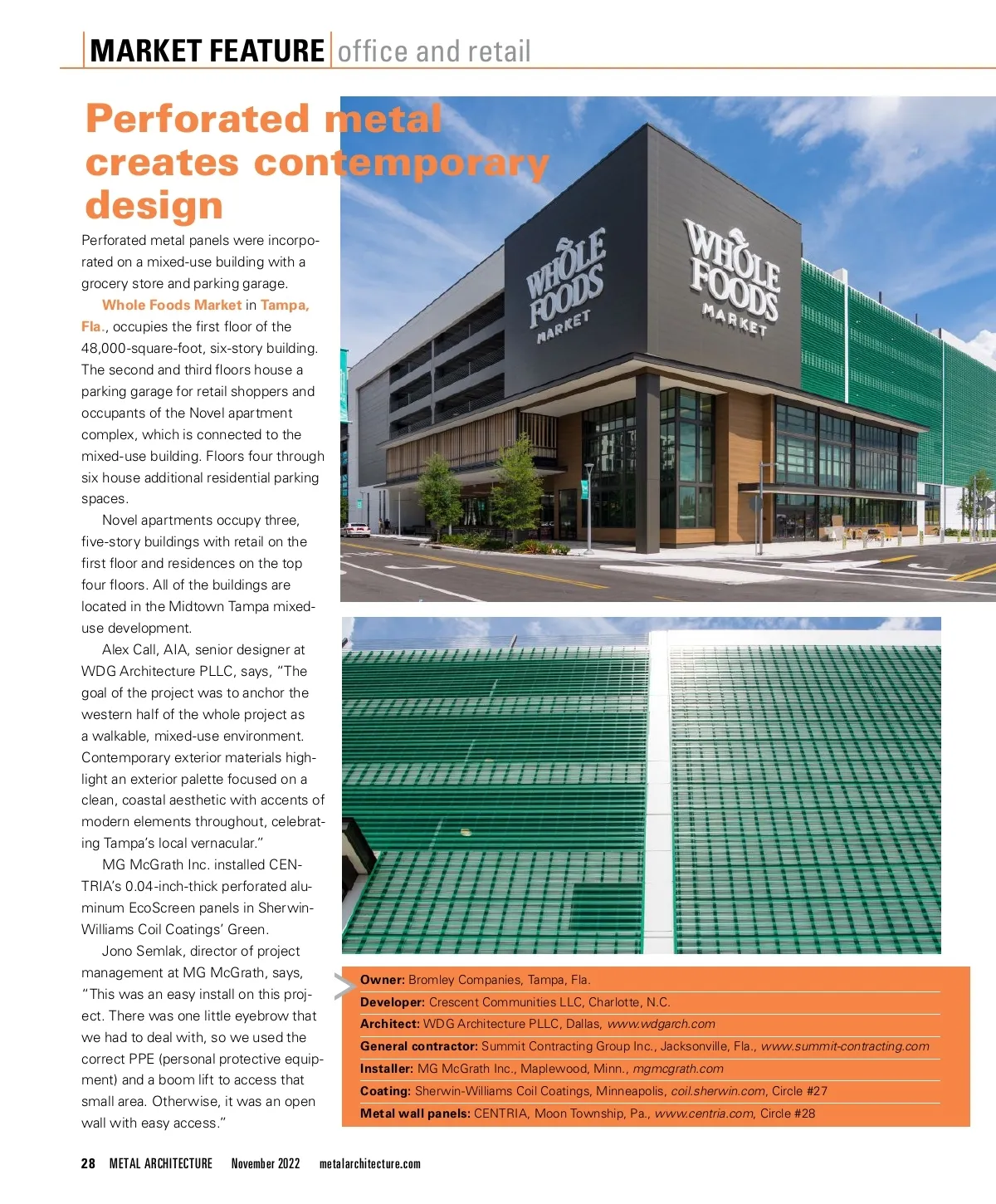 MARKET FEATURE office and retail

Perforated metal creates contemporary design

Perforated metal panels were incorporated on a mixed-use building with a grocery store and parking garage.

Whole Foods Market in Tampa, Fla., occupies the first floor of the 48,000-square-foot, six-story building. The second and third floors house a parking garage for retail shoppers and occupants of the Novel apartment complex, which is connected to the mixed-use building. Floors four through six house additional residential parking spaces.

Novel apartments occupy three, five-story buildings with retail on the first floor and residences on the top four floors. All of the buildings are located in the Midtown Tampa mixed-use development.

Alex Call, AIA, senior designer at WDG Architecture PLLC, says, "The goal of the project was to anchor the western half of the whole project as a walkable, mixed-use environment. Contemporary exterior materials highlight an exterior palette focused on a clean, coastal aesthetic with accents of modern elements throughout, celebrating Tampa's local vernacular."

MG McGrath Inc. installed CENTRIA's 0.04-inch-thick perforated aluminum EcoScreen panels in Sherwin-Williams Coil Coatings' Green.

Jono Semlak, director of project management at MG McGrath, says, "This was an easy install on this project. There was one little eyebrow that we had to deal with, so we used the correct PPE (personal protective equipment) and a boom lift to access that small area. Otherwise, it was an open wall with easy access."

WHOLE FOODS MARKET

WHOLE FOODS MARKET

Owner: Bromley Companies, Tampa, Fla.
Developer: Crescent Communities LLC, Charlotte, N.C.
Architect: WDG Architecture PLLC, Dallas, www.wdgarch.com
General contractor: Summit Contracting Group Inc., Jacksonville, Fla., www.summit-contracting.com
Installer: MG McGrath Inc., Maplewood, Minn., mgmcgrath.com
Coating: Sherwin-Williams Coil Coatings, Minneapolis, coil.sherwin.com, Circle #27
Metal wall panels: CENTRIA, Moon Township, Pa., www.centria.com, Circle #28

28 METAL ARCHITECTURE November 2022 metalarchitecture.com